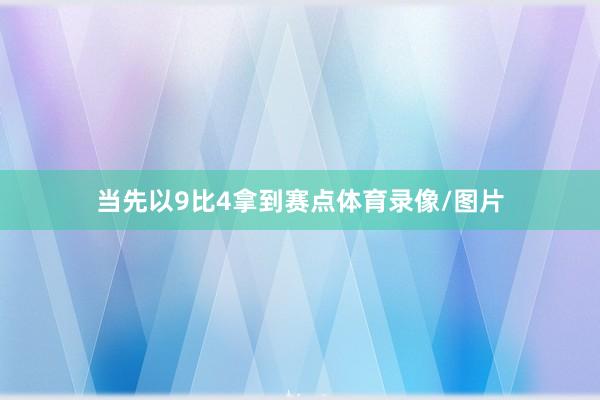 当先以9比4拿到赛点体育录像/图片